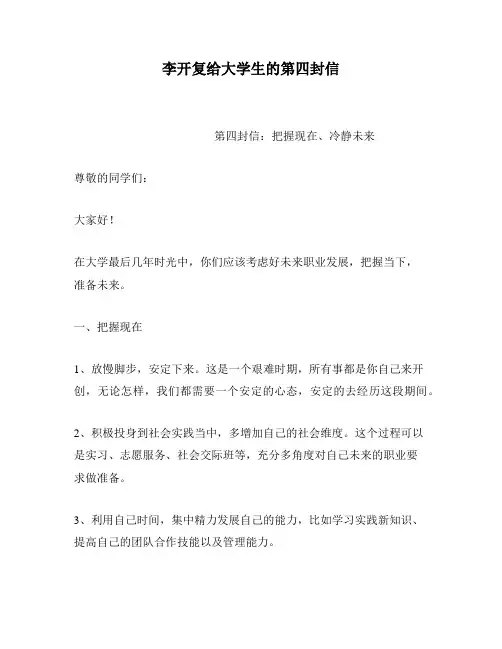 李开复给大学生的第四封信

第四封信：把握现在、冷静未来

尊敬的同学们：

大家好！

在大学最后几年时光中，你们应该考虑好未来职业发展，把握当下，准备未来。

一、把握现在

1、放慢脚步，安定下来。这是一个艰难时期，所有事都是你自己来开创，无论怎样，我们都需要一个安定的心态，安定的去经历这段期间。

2、积极投身到社会实践当中，多增加自己的社会维度。这个过程可以是实习、志愿服务、社会交际班等，充分多角度对自己未来的职业要求做准备。

3、利用自己时间，集中精力发展自己的能力，比如学习实践新知识、提高自己的团队合作技能以及管理能力。